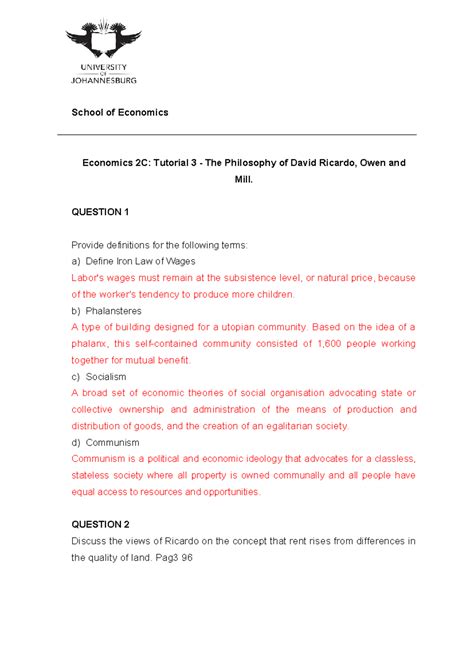 UNIVERSITY OF JOHANNESBURG

School of Economics

Economics 2C: Tutorial 3 - The Philosophy of David Ricardo, Owen and Mill.

QUESTION 1

Provide definitions for the following terms:

a) Define Iron Law of Wages

Labor's wages must remain at the subsistence level, or natural price, because of the worker's tendency to produce more children.

b) Phalansteres

A type of building designed for a utopian community. Based on the idea of a phalanx, this self-contained community consisted of 1,600 people working together for mutual benefit.

c) Socialism

A broad set of economic theories of social organisation advocating state or collective ownership and administration of the means of production and distribution of goods, and the creation of an egalitarian society.

d) Communism

Communism is a political and economic ideology that advocates for a classless, stateless society where all property is owned communally and all people have equal access to resources and opportunities.

QUESTION 2

Discuss the views of Ricardo on the concept that rent rises from differences in the quality of land. Pag3 96